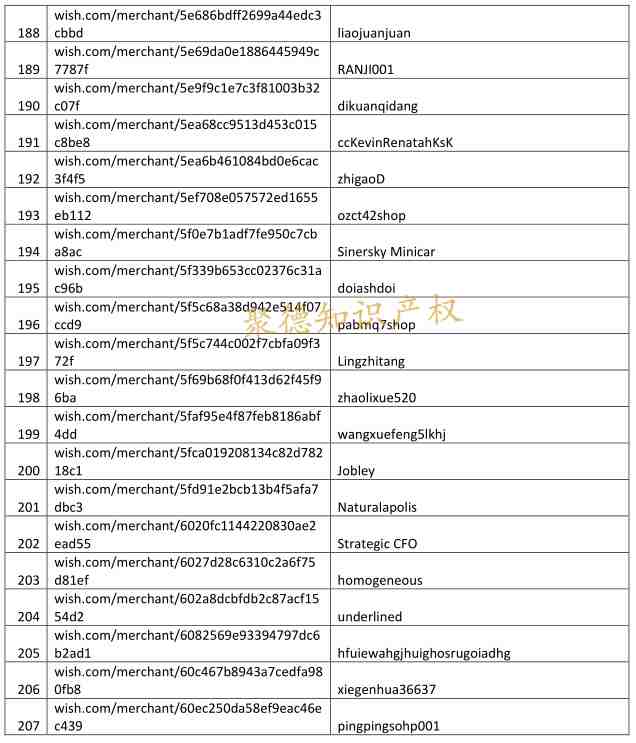 | 188 | wish.com/merchant/5e686bdff2699a44edc3cbbd | liaojuanjuan |
|---|---|---|
| 189 | wish.com/merchant/5e69da0e1886445949c7787f | RANJI001 |
| 190 | wish.com/merchant/5e9f9c1e7c3f81003b32c07f | dikuanqidang |
| 191 | wish.com/merchant/5ea68cc9513d453c015c8be8 | ccKevinRenatahKsK |
| 192 | wish.com/merchant/5ea6b461084bd0e6cac3f4f5 | zhigaoD |
| 193 | wish.com/merchant/5ef708e057572ed1655eb112 | ozct42shop |
| 194 | wish.com/merchant/5f0e7b1adf7fe950c7cba8ac | Sinersky Minicar |
| 195 | wish.com/merchant/5f339b653cc02376c31ac96b | doiashdoi |
| 196 | wish.com/merchant/5f5c68a38d942e514f07ccd9 | pabmq7shop |
| 197 | wish.com/merchant/5f5c744c002f7cbfa09f372f | Lingzhitang |
| 198 | wish.com/merchant/5f69b68f0f413d62f45f96ba | zhaolixue520 |
| 199 | wish.com/merchant/5faf95e4f87feb8186abf4dd | wangxuefeng5lkhj |
| 200 | wish.com/merchant/5fca019208134c82d78218c1 | Jobley |
| 201 | wish.com/merchant/5fd91e2bcb13b4f5afa7dbc3 | Naturalapolis |
| 202 | wish.com/merchant/6020fc1144220830ae2ead55 | Strategic CFO |
| 203 | wish.com/merchant/6027d28c6310c2a6f75d81ef | homogeneous |
| 204 | wish.com/merchant/602a8dcbfdb2c87acf1554d2 | underlined |
| 205 | wish.com/merchant/6082569e93394797dc6b2ad1 | hfuiewahgjhuighosrugoiadhg |
| 206 | wish.com/merchant/60c467b8943a7cedfa980fb8 | xiegenhua36637 |
| 207 | wish.com/merchant/60ec250da58ef9eac46ec439 | pingpingsohp001 |

聚德知识产权